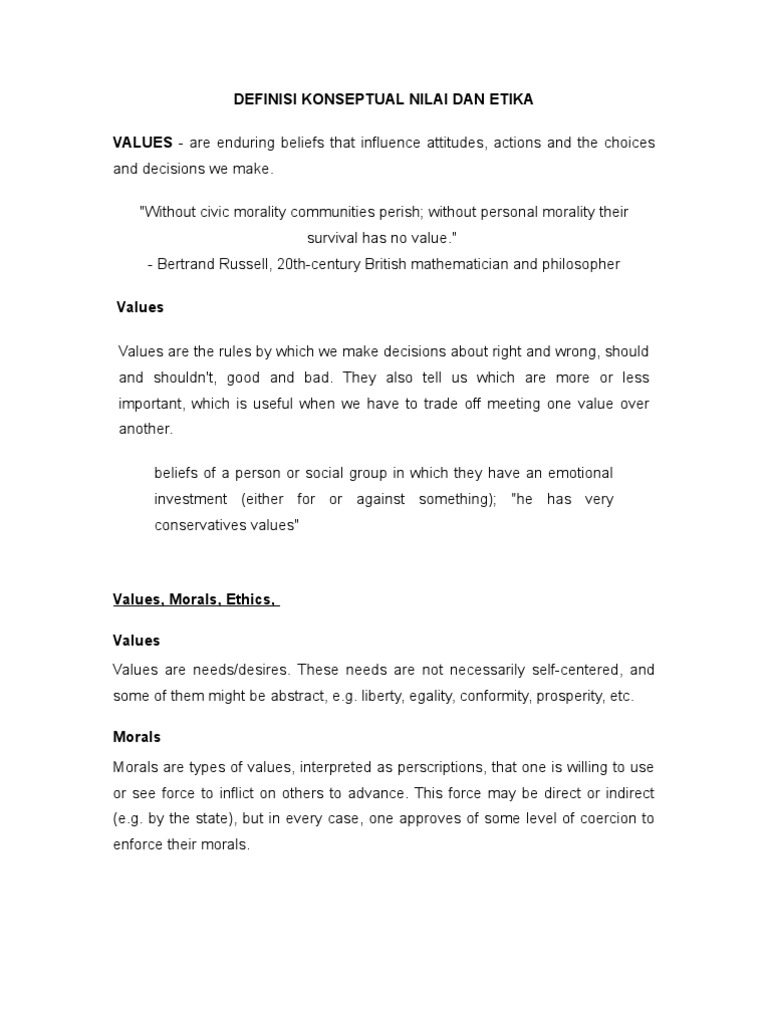 DEFINISI KONSEPTUAL NILAI DAN ETIKA

VALUES - are enduring beliefs that influence attitudes, actions and the choices and decisions we make.

"Without civic morality communities perish; without personal morality their survival has no value."
- Bertrand Russell, 20th-century British mathematician and philosopher

Values

Values are the rules by which we make decisions about right and wrong, should and shouldn't, good and bad. They also tell us which are more or less important, which is useful when we have to trade off meeting one value over another.

beliefs of a person or social group in which they have an emotional investment (either for or against something); "he has very conservatives values"

Values, Morals, Ethics,

Values

Values are needs/desires. These needs are not necessarily self-centered, and some of them might be abstract, e.g. liberty, egality, conformity, prosperity, etc.

Morals

Morals are types of values, interpreted as perscriptions, that one is willing to use or see force to inflict on others to advance. This force may be direct or indirect (e.g. by the state), but in every case, one approves of some level of coercion to enforce their morals.